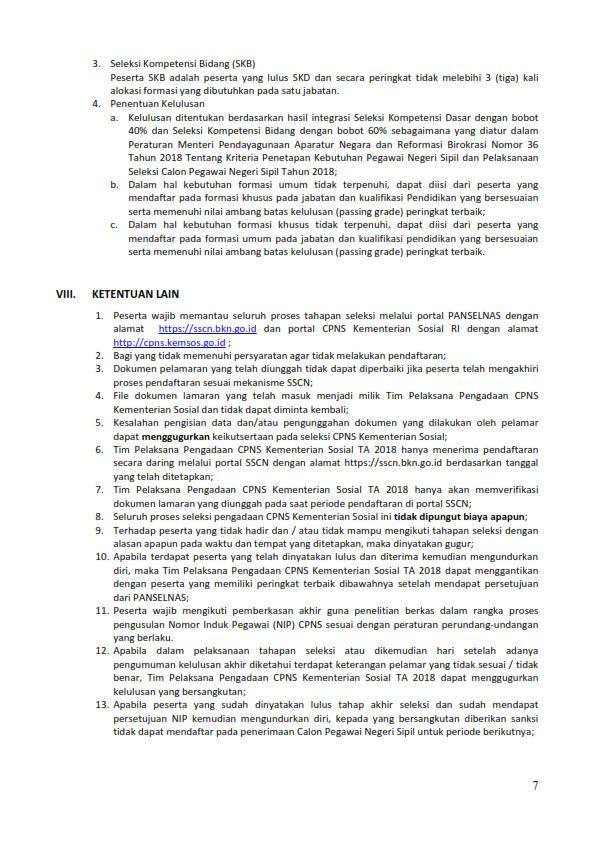 3. Seleksi Kompetensi Bidang (SKB)
Peserta SKB adalah peserta yang lulus SKD dan secara peringkat tidak melebihi 3 (tiga) kali alokasi formasi yang dibutuhkan pada satu jabatan.

4. Penentuan Kelulusan
a. Kelulusan ditentukan berdasarkan hasil integrasi Seleksi Kompetensi Dasar dengan bobot 40% dan Seleksi Kompetensi Bidang dengan bobot 60% sebagaimana yang diatur dalam Peraturan Menteri Pendayagunaan Aparatur Negara dan Reformasi Birokrasi Nomor 36 Tahun 2018 Tentang Kriteria Penetapan Kebutuhan Pegawai Negeri Sipil dan Pelaksanaan Seleksi Calon Pegawai Negeri Sipil Tahun 2018;
b. Dalam hal kebutuhan formasi umum tidak terpenuhi, dapat diisi dari peserta yang mendaftar pada formasi khusus pada jabatan dan kualifikasi Pendidikan yang bersesuaian serta memenuhi nilai ambang batas kelulusan (passing grade) peringkat terbaik;
c. Dalam hal kebutuhan formasi khusus tidak terpenuhi, dapat diisi dari peserta yang mendaftar pada formasi umum pada jabatan dan kualifikasi pendidikan yang bersesuaian serta memenuhi nilai ambang batas kelulusan (passing grade) peringkat terbaik.

VIII. KETENTUAN LAIN

1. Peserta wajib memantau seluruh proses tahapan seleksi melalui portal PANSELNAS dengan alamat https://sscn.bkn.go.id dan portal CPNS Kementerian Sosial RI dengan alamat http://cpns.kemsos.go.id ;
2. Bagi yang tidak memenuhi persyaratan agar tidak melakukan pendaftaran;
3. Dokumen pelamaran yang telah diunggah tidak dapat diperbaiki jika peserta telah mengakhiri proses pendaftaran sesuai mekanisme SSCN;
4. File dokumen lamaran yang telah masuk menjadi milik Tim Pelaksana Pengadaan CPNS Kementerian Sosial dan tidak dapat diminta kembali;
5. Kesalahan pengisian data dan/atau pengunggahan dokumen yang dilakukan oleh pelamar dapat menggugurkan keikutsertaan pada seleksi CPNS Kementerian Sosial;
6. Tim Pelaksana Pengadaan CPNS Kementerian Sosial TA 2018 hanya menerima pendaftaran secara daring melalui portal SSCN dengan alamat https://sscn.bkn.go.id berdasarkan tanggal yang telah ditetapkan;
7. Tim Pelaksana Pengadaan CPNS Kementerian Sosial TA 2018 hanya akan memverifikasi dokumen lamaran yang diunggah pada saat periode pendaftaran di portal SSCN;
8. Seluruh proses seleksi pengadaan CPNS Kementerian Sosial ini tidak dipungut biaya apapun;
9. Terhadap peserta yang tidak hadir dan / atau tidak mampu mengikuti tahapan seleksi dengan alasan apapun pada waktu dan tempat yang ditetapkan, maka dinyatakan gugur;
10. Apabila terdapat peserta yang telah dinyatakan lulus dan diterima kemudian mengundurkan diri, maka Tim Pelaksana Pengadaan CPNS Kementerian Sosial TA 2018 dapat menggantikan dengan peserta yang memiliki peringkat terbaik dibawahnya setelah mendapat persetujuan dari PANSELNAS;
11. Peserta wajib mengikuti pemberkasan akhir guna penelitian berkas dalam rangka proses pengusulan Nomor Induk Pegawai (NIP) CPNS sesuai dengan peraturan perundang-undangan yang berlaku.
12. Apabila dalam pelaksanaan tahapan seleksi atau dikemudian hari setelah adanya pengumuman kelulusan akhir diketahui terdapat keterangan pelamar yang tidak sesuai / tidak benar, Tim Pelaksana Pengadaan CPNS Kementerian Sosial TA 2018 dapat menggugurkan kelulusan yang bersangkutan;
13. Apabila peserta yang sudah dinyatakan lulus tahap akhir seleksi dan sudah mendapat persetujuan NIP kemudian mengundurkan diri, kepada yang bersangkutan diberikan sanksi tidak dapat mendaftar pada penerimaan Calon Pegawai Negeri Sipil untuk periode berikutnya;

7